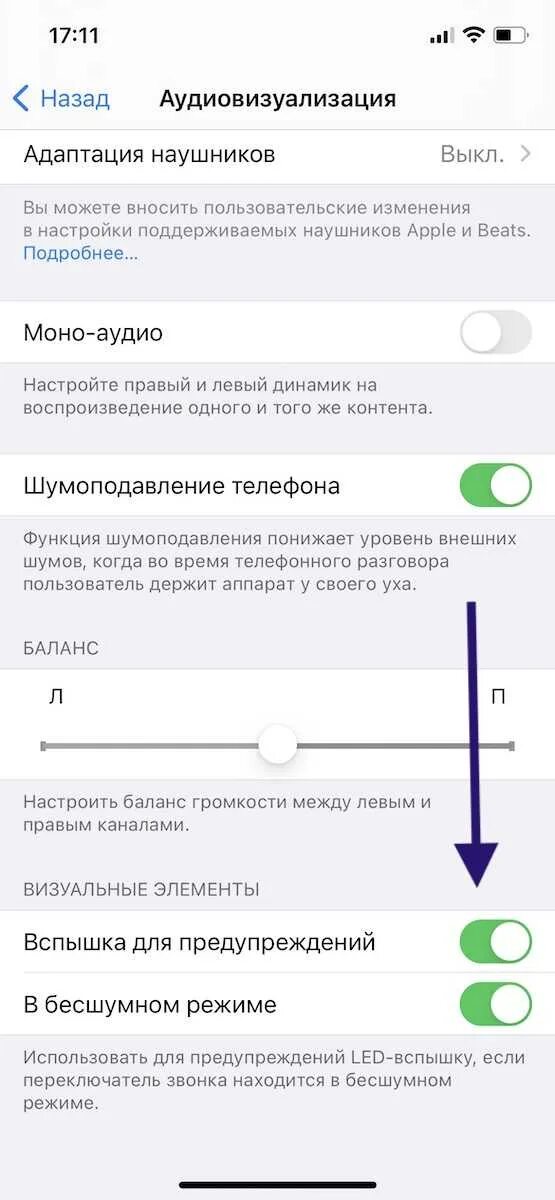 17:11

Назад

Аудиовизуализация

Адаптация наушников

Выкл.

Вы можете вносить пользовательские изменения в настройки поддерживаемых наушников Apple и Beats. Подробнее...

Моно-аудио

Настройте правый и левый динамик на воспроизведение одного и того же контента.

Шумоподавление телефона

Функция шумоподавления понижает уровень внешних шумов, когда во время телефонного разговора пользователь держит аппарат у своего уха.

БАЛАНС

Л

П

Настроить баланс громкости между левым и правым каналами.

ВИЗУАЛЬНЫЕ ЭЛЕМЕНТЫ

Вспышка для предупреждений

В бесшумном режиме

Использовать для предупреждений LED-вспышку, если переключатель звонка находится в бесшумном режиме.